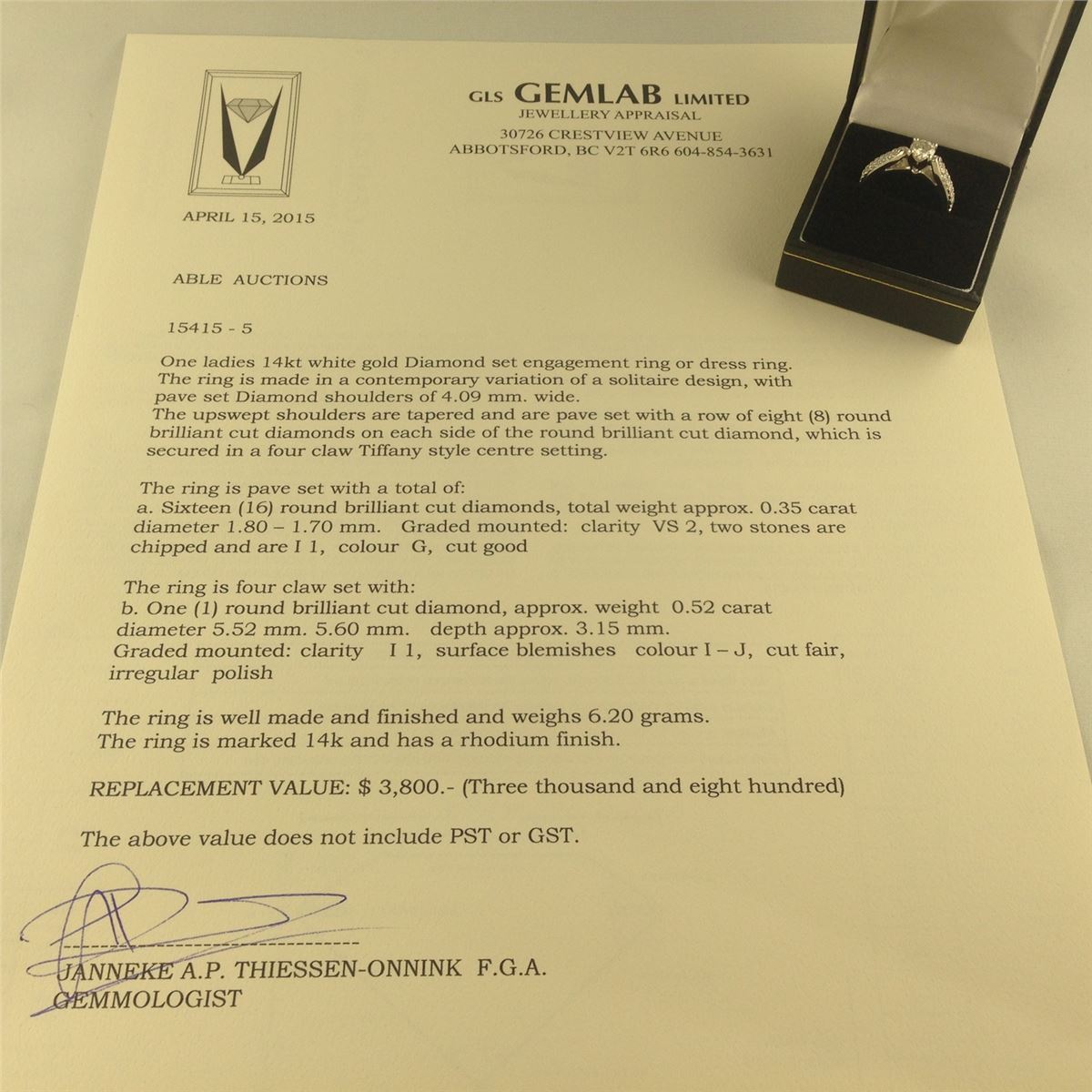 GLS GEMLAB LIMITED
JEWELLERY APPRAISAL
30726 CRESTVIEW AVENUE
ABBOTSFORD, BC V2T 6R6 604-854-3631

APRIL 15, 2015

ABLE AUCTIONS

15415 - 5

One ladies 14kt white gold Diamond set engagement ring or dress ring. The ring is made in a contemporary variation of a solitaire design, with pave set Diamond shoulders of 4.09 mm. wide. The upswept shoulders are tapered and are pave set with a row of eight (8) round brilliant cut diamonds on each side of the round brilliant cut diamond, which is secured in a four claw Tiffany style centre setting.

The ring is pave set with a total of:
a. Sixteen (16) round brilliant cut diamonds, total weight approx. 0.35 carat diameter 1.80 – 1.70 mm. Graded mounted: clarity VS 2, two stones are chipped and are I 1, colour G, cut good

The ring is four claw set with:
b. One (1) round brilliant cut diamond, approx. weight 0.52 carat diameter 5.52 mm. 5.60 mm. depth approx. 3.15 mm.
Graded mounted: clarity I 1, surface blemishes colour I – J, cut fair, irregular polish

The ring is well made and finished and weighs 6.20 grams.
The ring is marked 14k and has a rhodium finish.

REPLACEMENT VALUE: $ 3,800.- (Three thousand and eight hundred)

The above value does not include PST or GST.

JANNEKE A.P. THIESSEN-ONNINK F.G.A.
GEMMOLOGIST